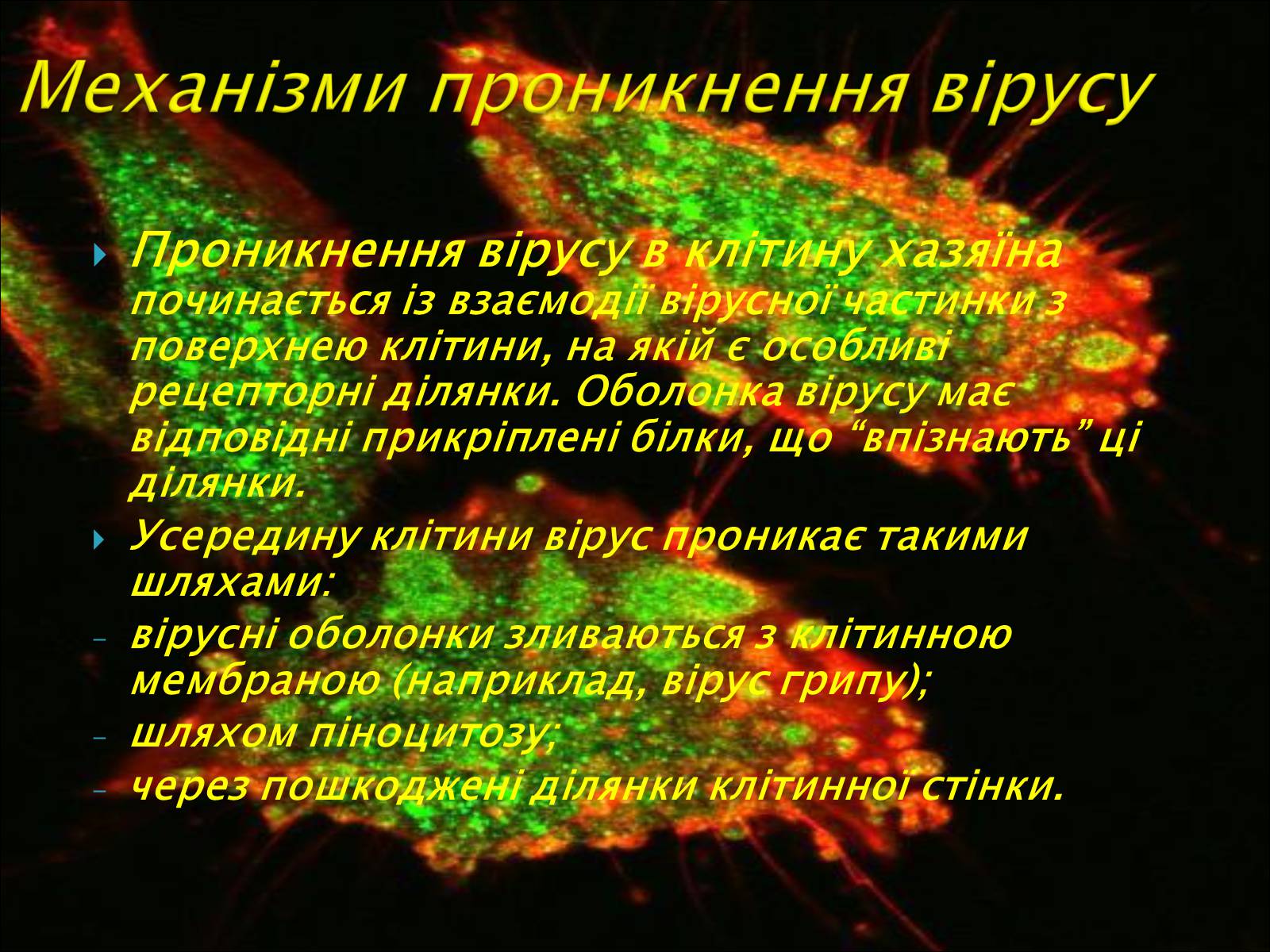 Механізми проникнення вірусу

Проникнення вірусу в клітину хазяїна починається із взаємодії вірусної частинки з поверхнею клітини, на якій є особливі рецепторні ділянки. Оболонка вірусу має відповідні прикріплені білки, що “впізнають” ці ділянки.

Усередину клітини вірус проникає такими шляхами:

- вірусні оболонки зливаються з клітинною мембраною (наприклад, вірус грипу);
- шляхом піноцитозу;
- через пошкоджені ділянки клітинної стінки.